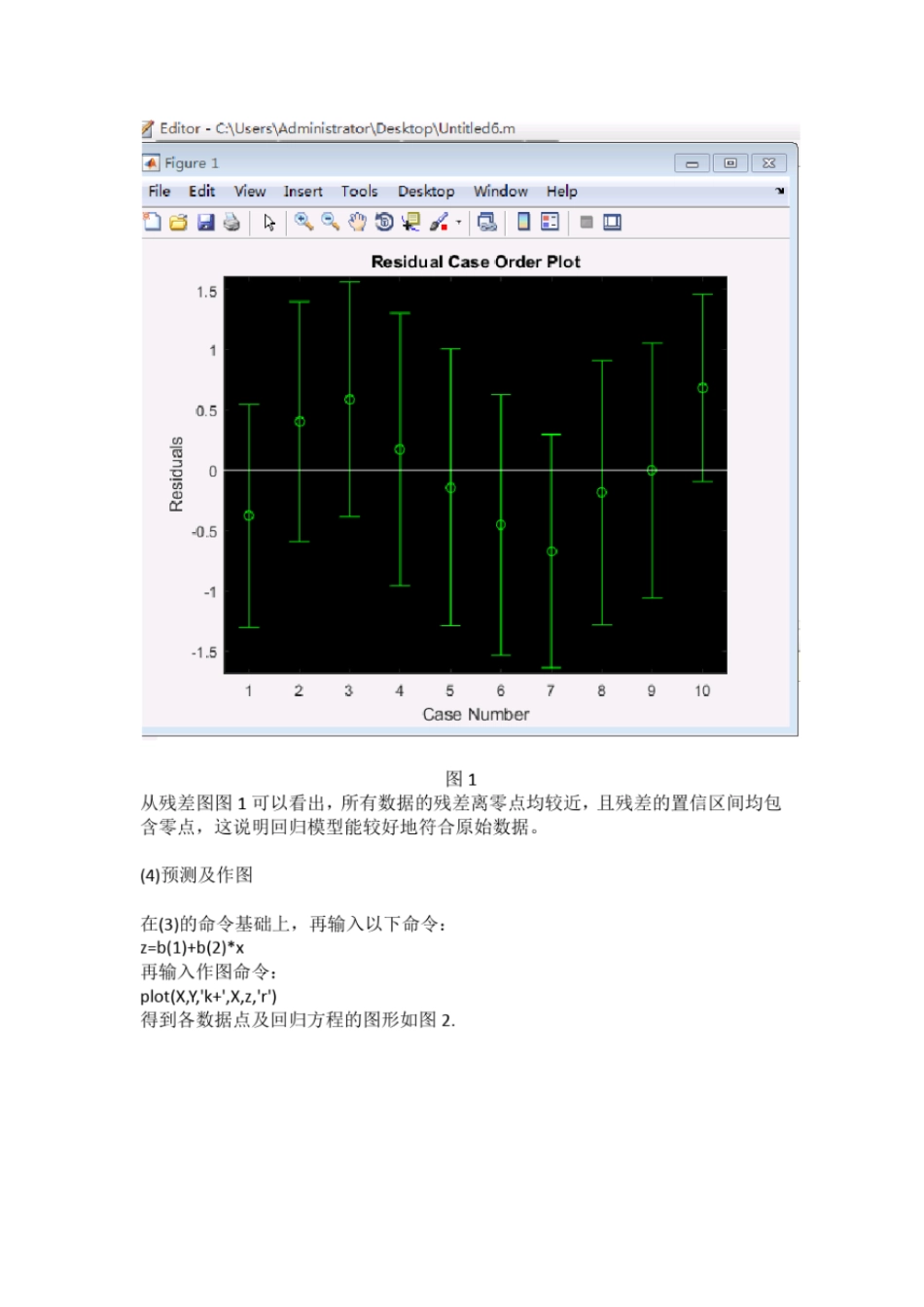 Editor - C:\Users\Administrator\Desktop\Untitled6.m

Figure 1

File Edit View Insert Tools Desktop Window Help

Residual Case Order Plot

1.5
1
0.5
0
-0.5
-1
-1.5

Residuals

1 2 3 4 5 6 7 8 9 10

Case Number

图 1

从残差图图 1 可以看出，所有数据的残差离零点均较近，且残差的置信区间均包含零点，这说明回归模型能较好地符合原始数据。

(4)预测及作图

在(3)的命令基础上，再输入以下命令：
z=b(1)+b(2)*x
再输入作图命令：
plot(X,Y,'k+',X,z,'r')
得到各数据点及回归方程的图形如图 2.